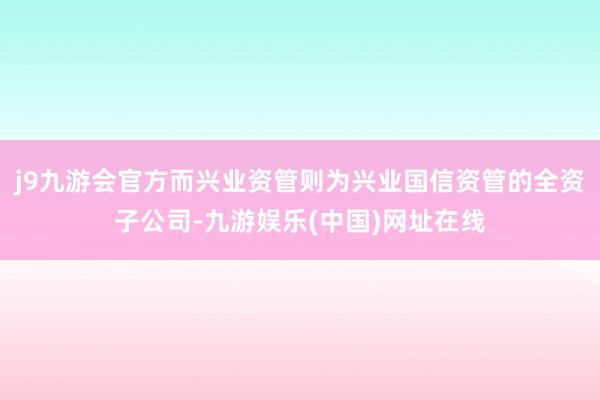 j9九游会官方而兴业资管则为兴业国信资管的全资子公司-九游娱乐(中国)网址在线